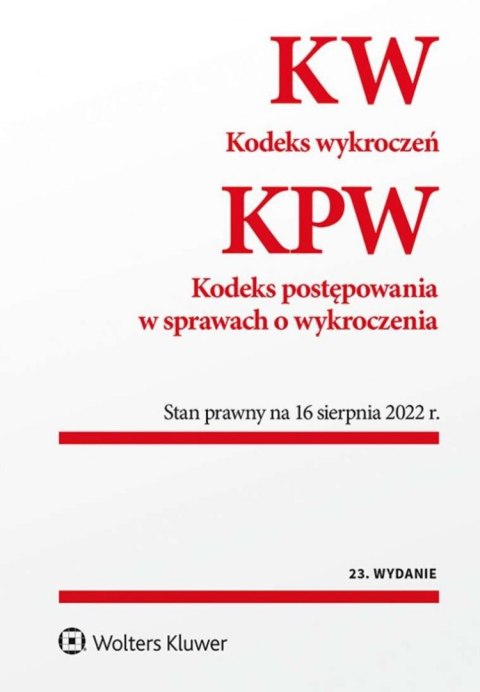 KW

Kodeks wykroczeń

KPW

Kodeks postępowania w sprawach o wykroczenia

Stan prawny na 16 sierpnia 2022 r.

23. WYDANIE

Wolters Kluwer